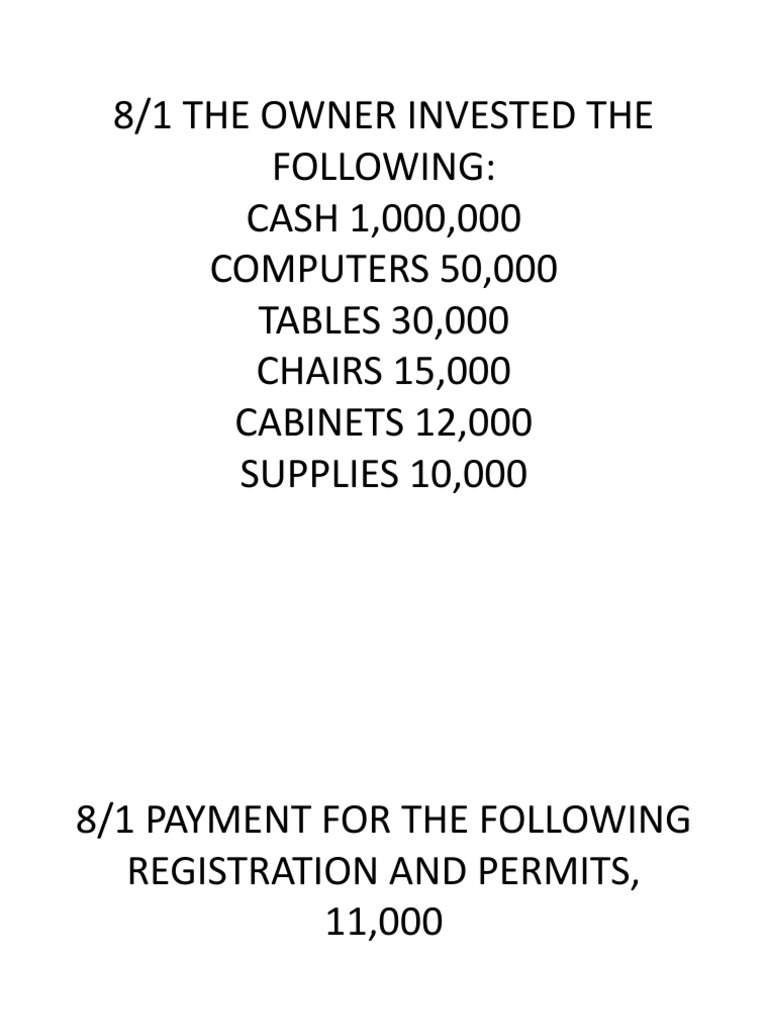 8/1 THE OWNER INVESTED THE FOLLOWING:
CASH 1,000,000
COMPUTERS 50,000
TABLES 30,000
CHAIRS 15,000
CABINETS 12,000
SUPPLIES 10,000

8/1 PAYMENT FOR THE FOLLOWING REGISTRATION AND PERMITS, 11,000